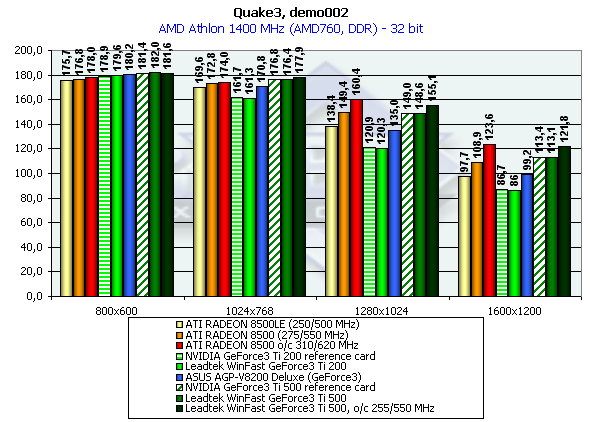 Quake3, demo002
AMD Athlon 1400 MHz (AMD760, DDR) - 32 bit

200,0
180,0
160,0
140,0
120,0
100,0
80,0
60,0
40,0
20,0
0,0

175,7 176,8 178,0 178,9 179,6 180,2 181,4 182,0 181,6
169,6 172,8 174,0 161,7 161,3 170,8 176,8 176,4 177,9
138,4 149,4 160,4 120,9 120,3 135,0 149,0 148,6 155,1
97,7 108,9 123,6 86,7 86 99,2 113,4 113,1 121,8

800x600
1024x768
1280x1024
1600x1200

ATI RADEON 8500LE (250/500 MHz)
ATI RADEON 8500 (275/550 MHz)
ATI RADEON 8500 o/c 310/620 MHz
NVIDIA GeForce3 Ti 200 reference card
Leadtek WinFast GeForce3 Ti 200
ASUS AGP-V8200 Deluxe (GeForce3)
NVIDIA GeForce3 Ti 500 reference card
Leadtek WinFast GeForce3 Ti 500
Leadtek WinFast GeForce3 Ti 500, o/c 255/550 MHz